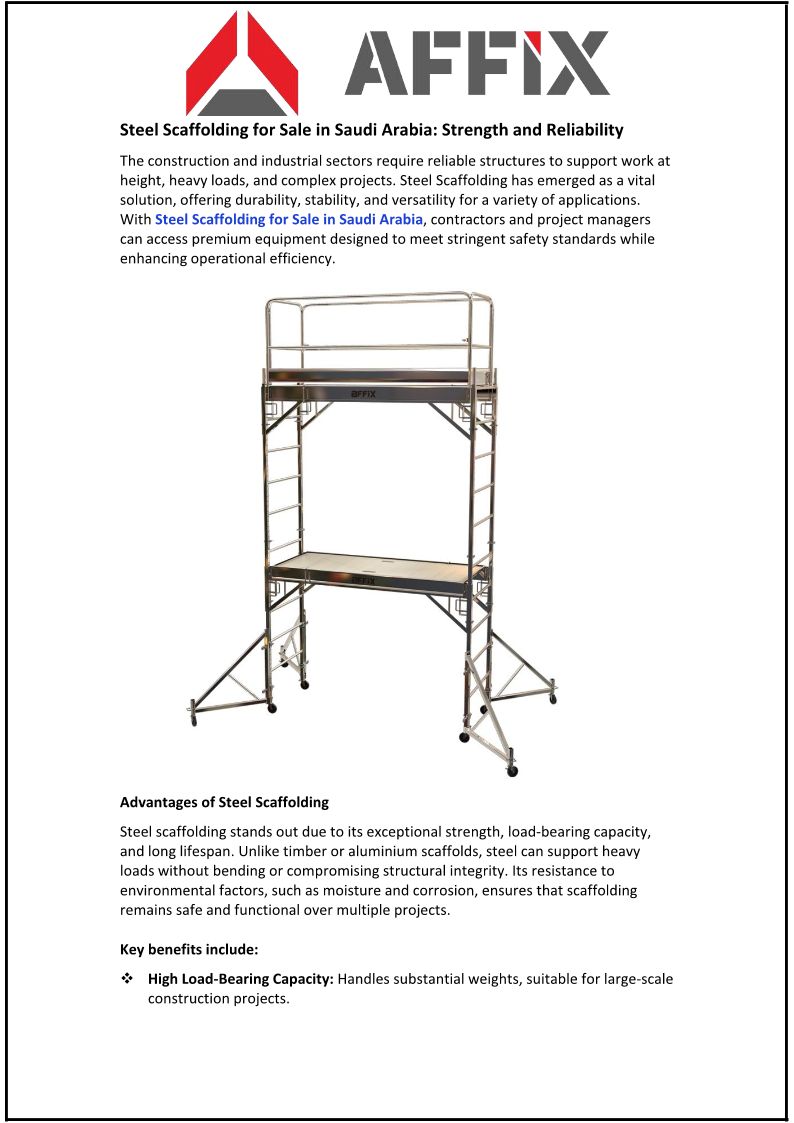 AFFIX

Steel Scaffolding for Sale in Saudi Arabia: Strength and Reliability

The construction and industrial sectors require reliable structures to support work at height, heavy loads, and complex projects. Steel Scaffolding has emerged as a vital solution, offering durability, stability, and versatility for a variety of applications. With Steel Scaffolding for Sale in Saudi Arabia, contractors and project managers can access premium equipment designed to meet stringent safety standards while enhancing operational efficiency.

AFFIX

Advantages of Steel Scaffolding

Steel scaffolding stands out due to its exceptional strength, load-bearing capacity, and long lifespan. Unlike timber or aluminium scaffolds, steel can support heavy loads without bending or compromising structural integrity. Its resistance to environmental factors, such as moisture and corrosion, ensures that scaffolding remains safe and functional over multiple projects.

Key benefits include:

❖ High Load-Bearing Capacity: Handles substantial weights, suitable for large-scale construction projects.